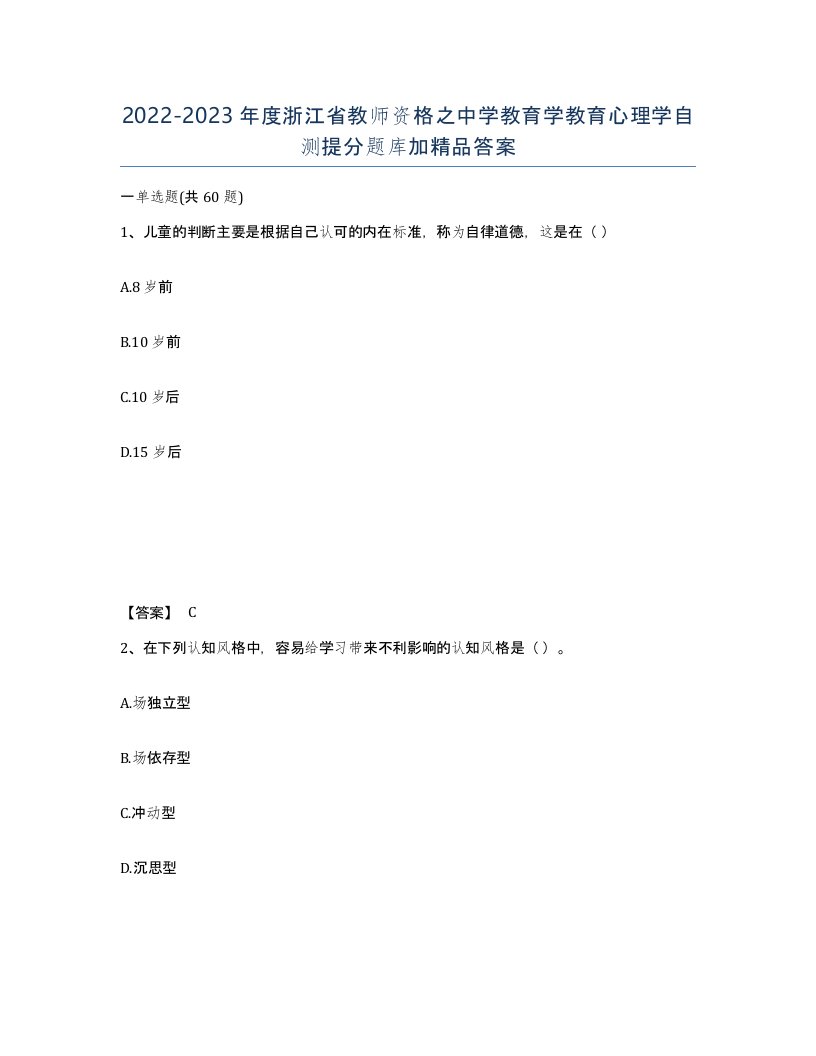 2022-2023年度浙江省教师资格之中学教育学教育心理学自测提分题库加精品答案

一单选题(共60题)

1、儿童的判断主要是根据自己认可的内在标准，称为自律道德，这是在（ ）

A.8岁前

B.10岁前

C.10岁后

D.15岁后

【答案】 C

2、在下列认知风格中，容易给学习带来不利影响的认知风格是（ ）。

A.场独立型

B.场依存型

C.冲动型

D.沉思型